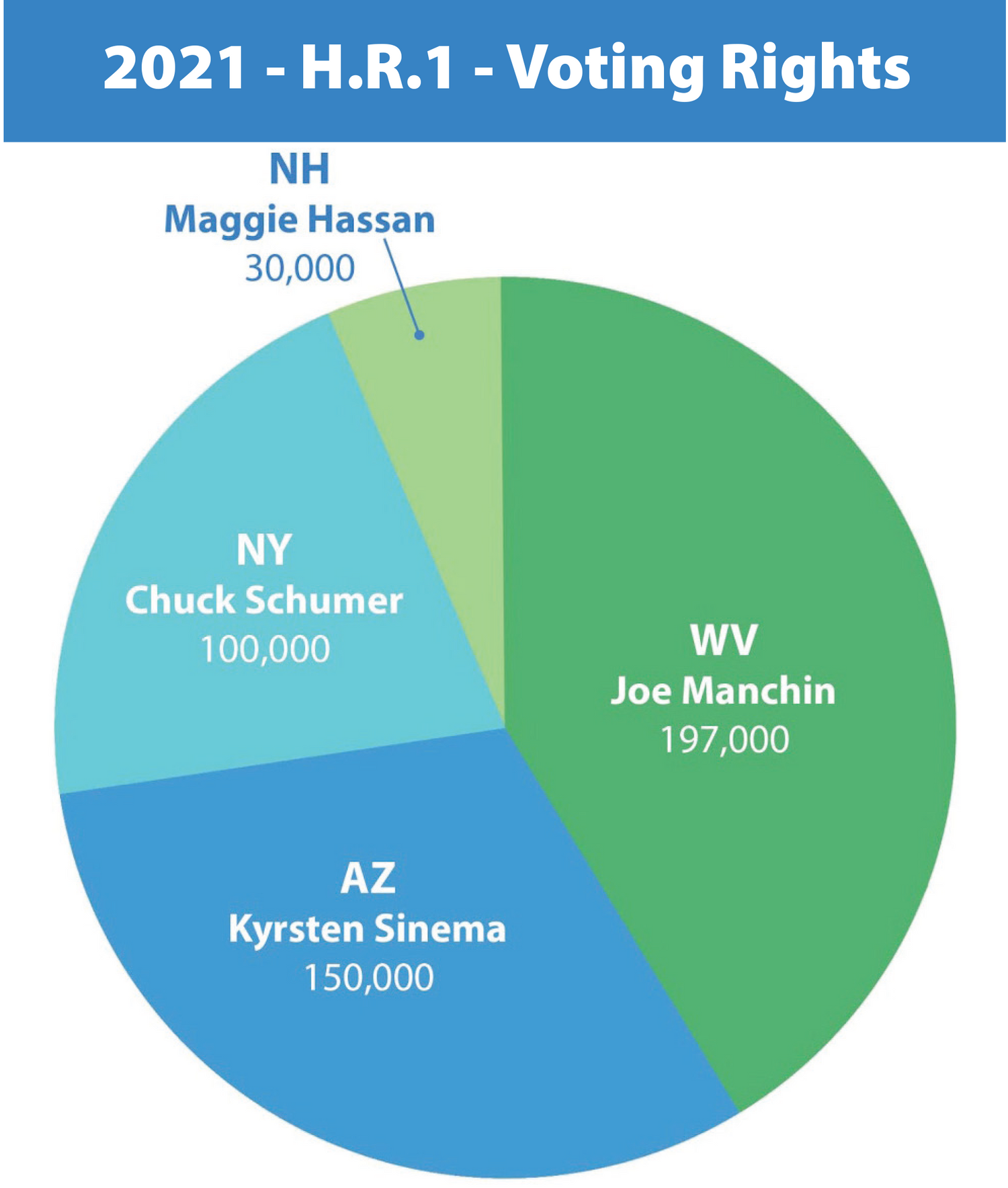 2021 - H.R.1 - Voting Rights

NH
Maggie Hassan
30,000

NY
Chuck Schumer
100,000

WV
Joe Manchin
197,000

AZ
Kyrsten Sinema
150,000